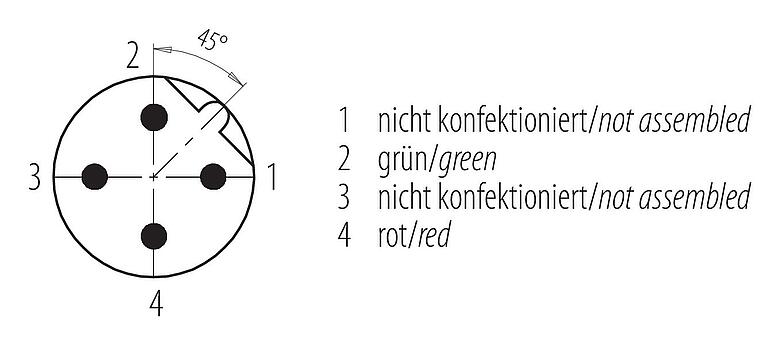 2
45°
3
1
4

1 nicht konfektioniert/not assembled
2 grün/green
3 nicht konfektioniert/not assembled
4 rot/red